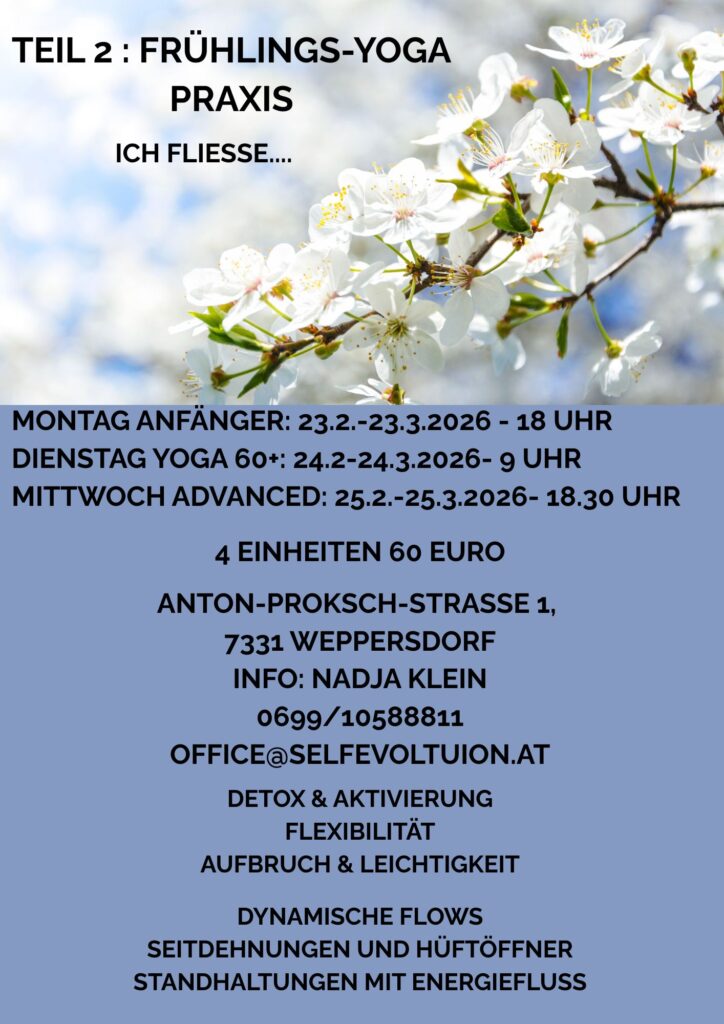 TEIL 2 : FRÜHLINGS-YOGA PRAXIS

ICH FLIESSE....

MONTAG ANFÄNGER: 23.2.-23.3.2026 - 18 UHR
DIENSTAG YOGA 60+: 24.2-24.3.2026- 9 UHR
MITTWOCH ADVANCED: 25.2.-25.3.2026- 18.30 UHR

4 EINHEITEN 60 EURO

ANTON-PROKSCH-STRASSE 1,
7331 WEPPERSDORF
INFO: NADJA KLEIN
0699/10588811
OFFICE@SELFEVOLTUION.AT

DETOX & AKTIVIERUNG
FLEXIBILITÄT
AUFBRUCH & LEICHTIGKEIT

DYNAMISCHE FLOWS
SEITDEHNUNGEN UND HÜFTÖFFNER
STANDHALTUNGEN MIT ENERGIEFLUSS